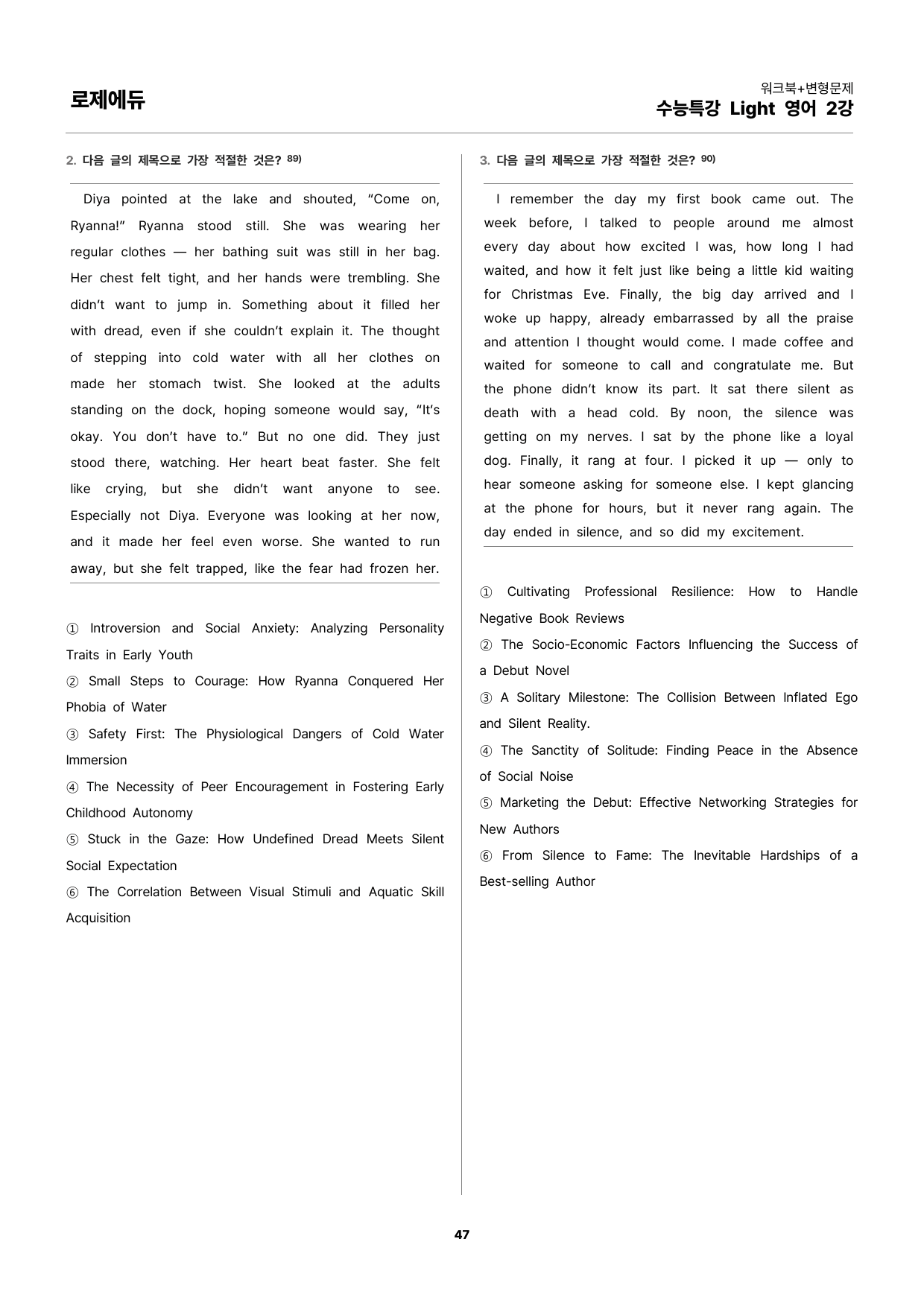 로제에듀

워크북+변형문제
수능특강 Light 영어 2강

2. 다음 글의 제목으로 가장 적절한 것은? $^{89)}$

Diya pointed at the lake and shouted, "Come on, Ryanna!" Ryanna stood still. She was wearing her regular clothes — her bathing suit was still in her bag. Her chest felt tight, and her hands were trembling. She didn't want to jump in. Something about it filled her with dread, even if she couldn't explain it. The thought of stepping into cold water with all her clothes on made her stomach twist. She looked at the adults standing on the dock, hoping someone would say, "It's okay. You don't have to." But no one did. They just stood there, watching. Her heart beat faster. She felt like crying, but she didn't want anyone to see. Especially not Diya. Everyone was looking at her now, and it made her feel even worse. She wanted to run away, but she felt trapped, like the fear had frozen her.

① Introversion and Social Anxiety: Analyzing Personality Traits in Early Youth
② Small Steps to Courage: How Ryanna Conquered Her Phobia of Water
③ Safety First: The Physiological Dangers of Cold Water Immersion
④ The Necessity of Peer Encouragement in Fostering Early Childhood Autonomy
⑤ Stuck in the Gaze: How Undefined Dread Meets Silent Social Expectation
⑥ The Correlation Between Visual Stimuli and Aquatic Skill Acquisition

3. 다음 글의 제목으로 가장 적절한 것은? $^{90)}$

I remember the day my first book came out. The week before, I talked to people around me almost every day about how excited I was, how long I had waited, and how it felt just like being a little kid waiting for Christmas Eve. Finally, the big day arrived and I woke up happy, already embarrassed by all the praise and attention I thought would come. I made coffee and waited for someone to call and congratulate me. But the phone didn't know its part. It sat there silent as death with a head cold. By noon, the silence was getting on my nerves. I sat by the phone like a loyal dog. Finally, it rang at four. I picked it up — only to hear someone asking for someone else. I kept glancing at the phone for hours, but it never rang again. The day ended in silence, and so did my excitement.

① Cultivating Professional Resilience: How to Handle Negative Book Reviews
② The Socio-Economic Factors Influencing the Success of a Debut Novel
③ A Solitary Milestone: The Collision Between Inflated Ego and Silent Reality.
④ The Sanctity of Solitude: Finding Peace in the Absence of Social Noise
⑤ Marketing the Debut: Effective Networking Strategies for New Authors
⑥ From Silence to Fame: The Inevitable Hardships of a Best-selling Author

47